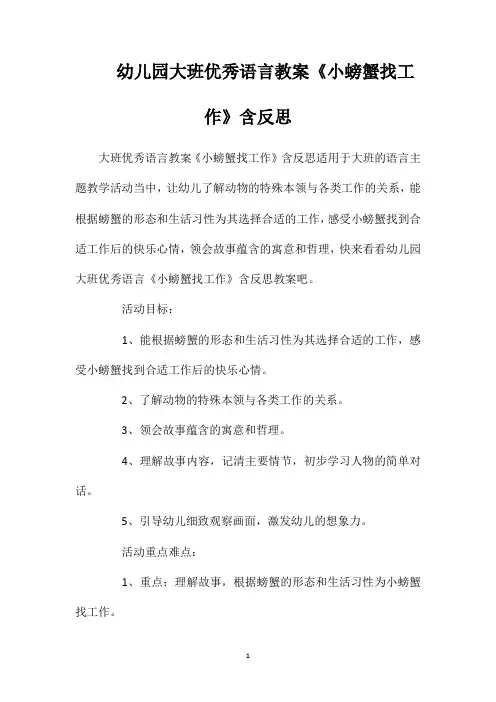 幼儿园大班优秀语言教案《小螃蟹找工作》含反思

大班优秀语言教案《小螃蟹找工作》含反思适用于大班的语言主题教学活动当中，让幼儿了解动物的特殊本领与各类工作的关系，能根据螃蟹的形态和生活习性为其选择合适的工作，感受小螃蟹找到合适工作后的快乐心情，领会故事蕴含的寓意和哲理，快来看看幼儿园大班优秀语言《小螃蟹找工作》含反思教案吧。

活动目标：

1、能根据螃蟹的形态和生活习性为其选择合适的工作，感受小螃蟹找到合适工作后的快乐心情。

2、了解动物的特殊本领与各类工作的关系。

3、领会故事蕴含的寓意和哲理。

4、理解故事内容，记清主要情节，初步学习人物的简单对话。

5、引导幼儿细致观察画面，激发幼儿的想象力。

活动重点难点：

1、重点：理解故事，根据螃蟹的形态和生活习性为小螃蟹找工作。

1